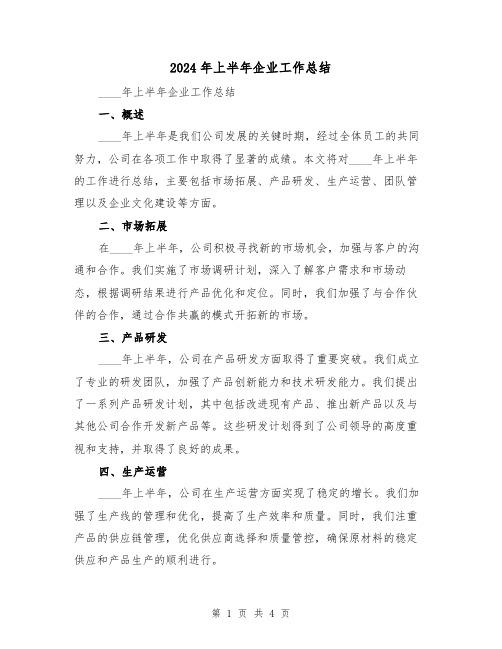 2024年上半年企业工作总结

____年上半年企业工作总结

一、概述

____年上半年是我们公司发展的关键时期，经过全体员工的共同努力，公司在各项工作中取得了显著的成绩。本文将对____年上半年的工作进行总结，主要包括市场拓展、产品研发、生产运营、团队管理以及企业文化建设等方面。

二、市场拓展

在____年上半年，公司积极寻找新的市场机会，加强与客户的沟通和合作。我们实施了市场调研计划，深入了解客户需求和市场动态，根据调研结果进行产品优化和定位。同时，我们加强了与合作伙伴的合作，通过合作共赢的模式开拓新的市场。

三、产品研发

____年上半年，公司在产品研发方面取得了重要突破。我们成立了专业的研发团队，加强了产品创新能力和技术研发能力。我们提出了一系列产品研发计划，其中包括改进现有产品、推出新产品以及与其他公司合作开发新产品等。这些研发计划得到了公司领导的高度重视和支持，并取得了良好的成果。

四、生产运营

____年上半年，公司在生产运营方面实现了稳定的增长。我们加强了生产线的管理和优化，提高了生产效率和质量。同时，我们注重产品的供应链管理，优化供应商选择和质量管控，确保原材料的稳定供应和产品生产的顺利进行。

第 1 页 共 4 页